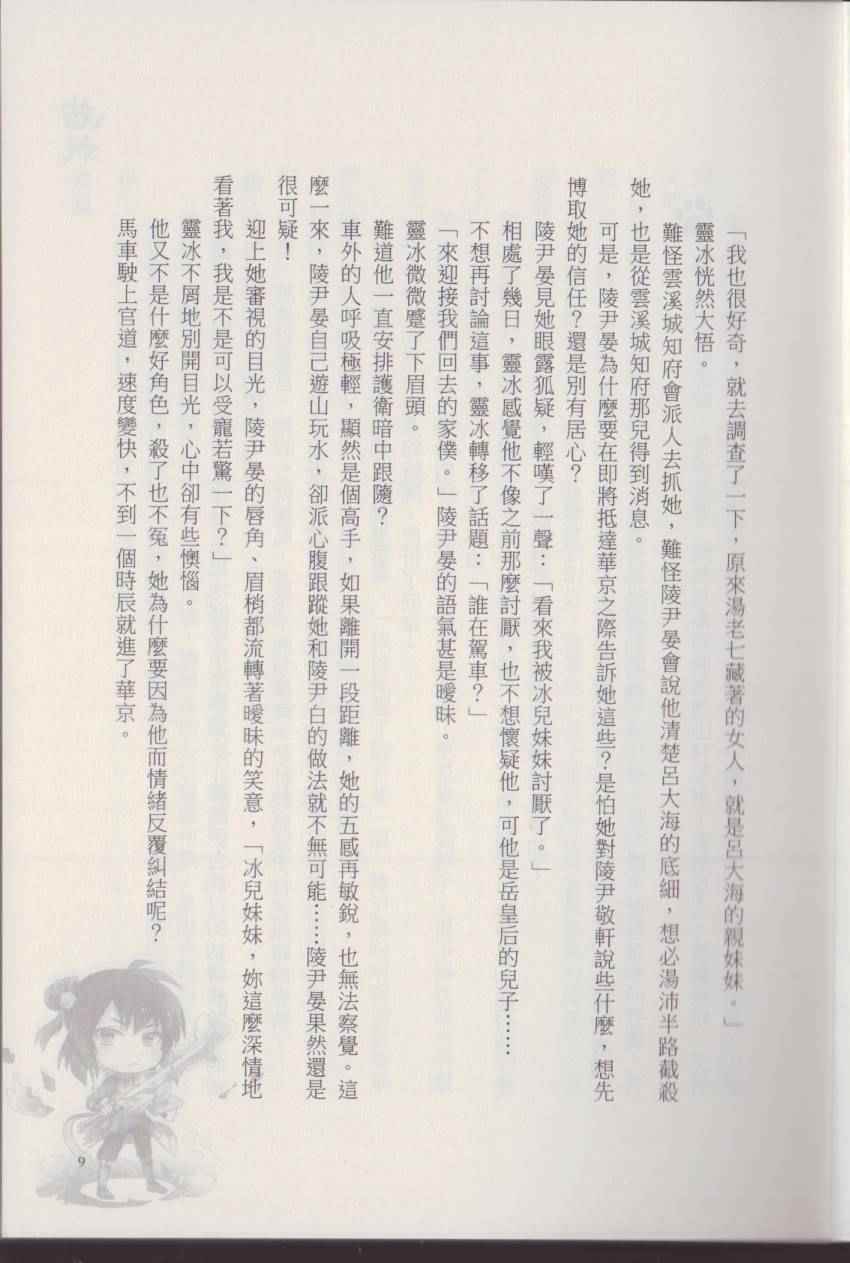 「我也很好奇，就去調查了一下，原來湯老七藏著的女人，就是呂大海的親妹妹。」

靈冰恍然大悟。

難怪雲溪城知府會派人去抓她，難怪陵尹晏會說他清楚呂大海的底細，想必湯沛半路截殺她，也是從雲溪城知府那兒得到消息。

可是，陵尹晏為什麼要在即將抵達華京之際告訴她這些？是怕她對陵尹敬軒說些什麼，想先博取她的信任？還是別有居心？

陵尹晏見她眼露狐疑，輕嘆了一聲：「看來我被冰兒妹妹討厭了。」

相處了幾日，靈冰感覺他不像之前那麼討厭，也不想懷疑他，可他是岳皇后的兒子……

不想再討論這事，靈冰轉移了話題：「誰在駕車？」

「來迎接我們回去的家僕。」陵尹晏的語氣甚是曖昧。

靈冰微微蹙了下眉頭。

難道他一直安排護衛暗中跟隨？

車外的人呼吸極輕，顯然是個高手，如果離開一段距離，她的五感再敏銳，也無法察覺。這麼一來，陵尹晏自己遊山玩水，卻派心腹跟蹤她和陵尹白的做法就不無可能……陵尹晏果然還是很可疑！

迎上她審視的目光，陵尹晏的唇角、眉梢都流轉著曖昧的笑意，「冰兒妹妹，妳這麼深情地看著我，我是不是可以受寵若驚一下？」

靈冰不屑地別開目光，心中卻有些懊惱。

他又不是什麼好角色，殺了也不冤，她為什麼要因為他而情緒反覆糾結呢？

馬車駛上官道，速度變快，不到一個時辰就進了華京。

9